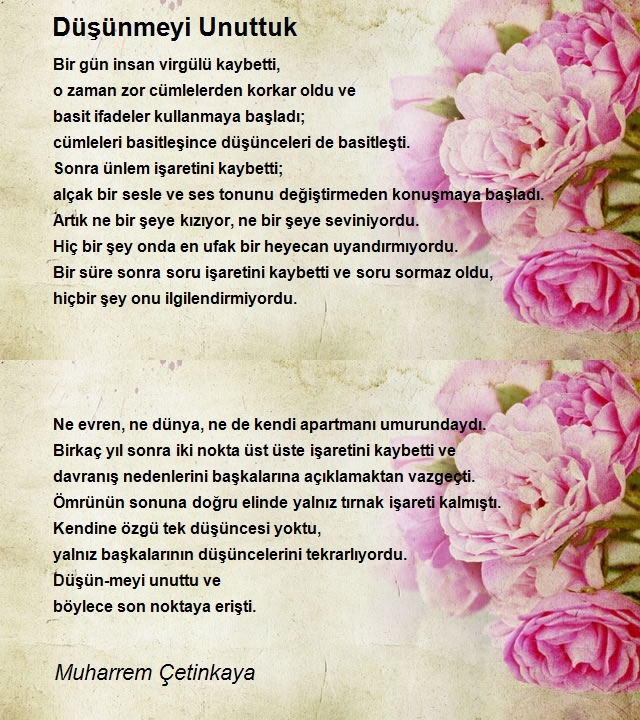 Düşünmeyi Unuttuk

Bir gün insan virgülü kaybetti,
o zaman zor cümlelerden korkar oldu ve
basit ifadeler kullanmaya başladı;
cümleleri basitleşince düşünceleri de basitleşti.
Sonra ünlem işaretini kaybetti;
alçak bir sesle ve ses tonunu değiştirmeden konuşmaya başladı.
Artık ne bir şeye kızıyor, ne bir şeye seviniyordu.
Hiç bir şey onda en ufak bir heyecan uyandırmıyordu.
Bir süre sonra soru işaretini kaybetti ve soru sormaz oldu,
hiçbir şey onu ilgilendirmiyordu.

Ne evren, ne dünya, ne de kendi apartmanı umurundaydı.
Birkaç yıl sonra iki nokta üst üste işaretini kaybetti ve
davranış nedenlerini başkalarına açıklamaktan vazgeçti.
Ömrünün sonuna doğru elinde yalnız tırnak işareti kalmıştı.
Kendine özgü tek düşüncesi yoktu,
yalnız başkalarının düşüncelerini tekrarlıyordu.
Düşün-meyi unuttu ve
böylece son noktaya erişti.

Muharrem Çetinkaya